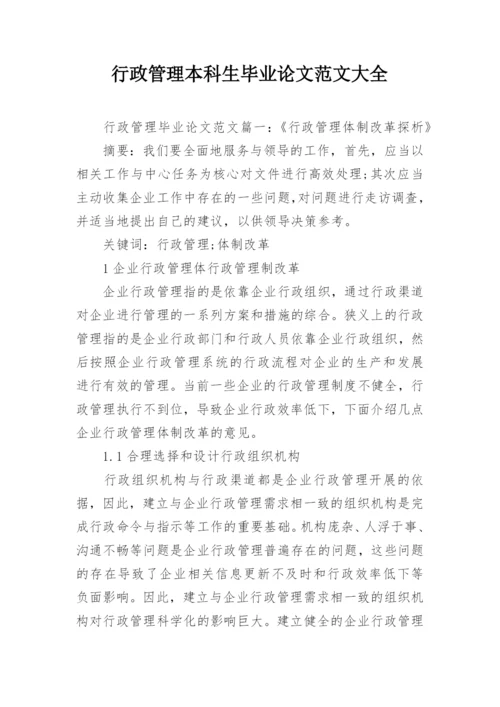 行政管理本科生毕业论文范文大全

行政管理毕业论文范文篇一：《行政管理体制改革探析》

摘要：我们要全面地服务与领导的工作，首先，应当以相关工作与中心任务为核心对文件进行高效处理；其次应当主动收集企业工作中存在的一些问题，对问题进行走访调查，并适当地提出自己的建议，以供领导决策参考。

关键词：行政管理；体制改革

1 企业行政管理体行政管理制改革

企业行政管理指的是依靠企业行政组织，通过行政渠道对企业进行管理的一系列方案和措施的综合。狭义上的行政管理指的是企业行政部门和行政人员依靠企业行政组织，然后按照企业行政管理系统的行政流程对企业的生产和发展进行有效的管理。当前一些企业的行政管理制度不健全，行政管理执行不到位，导致企业行政效率低下，下面介绍几点企业行政管理体制改革的意见。

1.1 合理选择和设计行政组织机构

行政组织机构与行政渠道都是企业行政管理开展的依据，因此，建立与企业行政管理需求相一致的组织机构是完成行政命令与指示等工作的重要基础。机构庞杂、人浮于事、沟通不畅等问题是企业行政管理普遍存在的问题，这些问题的存在导致了企业相关信息更新不及时和行政效率低下等负面影响。因此，建立与企业行政管理需求相一致的组织机构对行政管理科学化的影响巨大。建立健全的企业行政管理